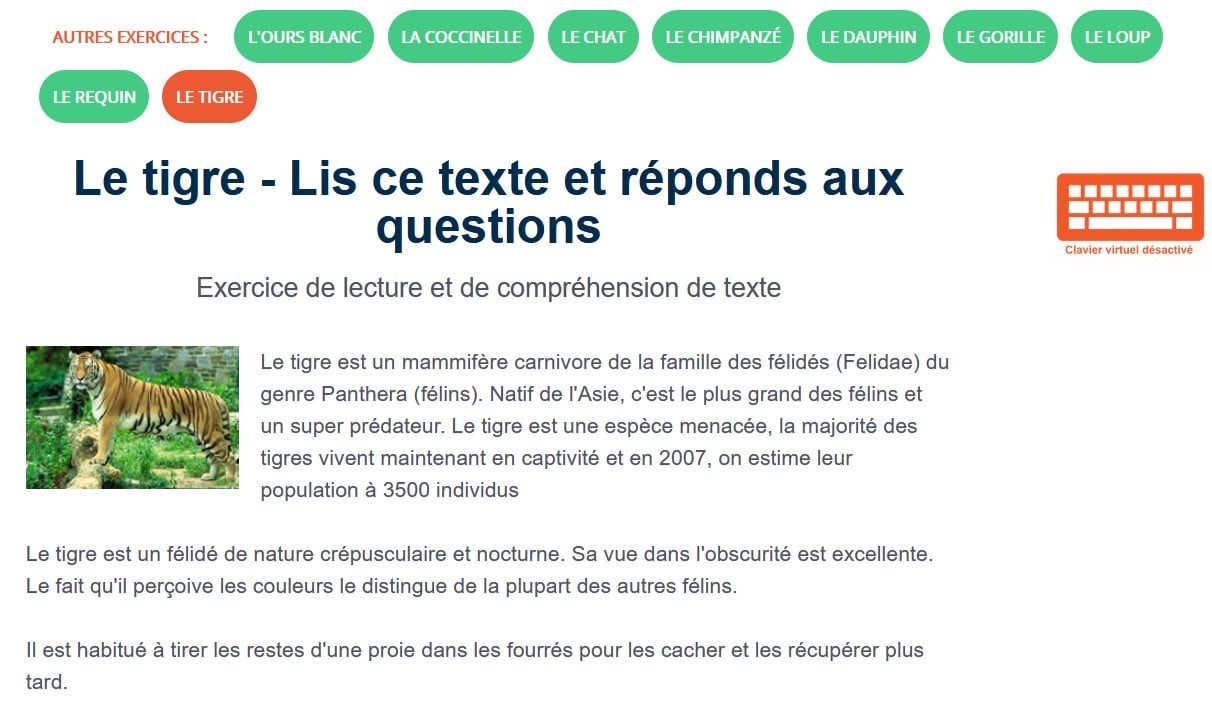 AUTRES EXERCICES : L'OURS BLANC LA COCCINELLE LE CHAT LE CHIMPANZÉ LE DAUPHIN LE GORILLE LE LOUP LE REQUIN LE TIGRE

Le tigre - Lis ce texte et réponds aux questions

Clavier virtuel désactivé

Exercice de lecture et de compréhension de texte

Le tigre est un mammifère carnivore de la famille des félidés (Felidae) du genre Panthera (félins). Natif de l'Asie, c'est le plus grand des félins et un super prédateur. Le tigre est une espèce menacée, la majorité des tigres vivent maintenant en captivité et en 2007, on estime leur population à 3500 individus

Le tigre est un félidé de nature crépusculaire et nocturne. Sa vue dans l'obscurité est excellente. Le fait qu'il perçoive les couleurs le distingue de la plupart des autres félins.

Il est habitué à tirer les restes d'une proie dans les fourrés pour les cacher et les récupérer plus tard.